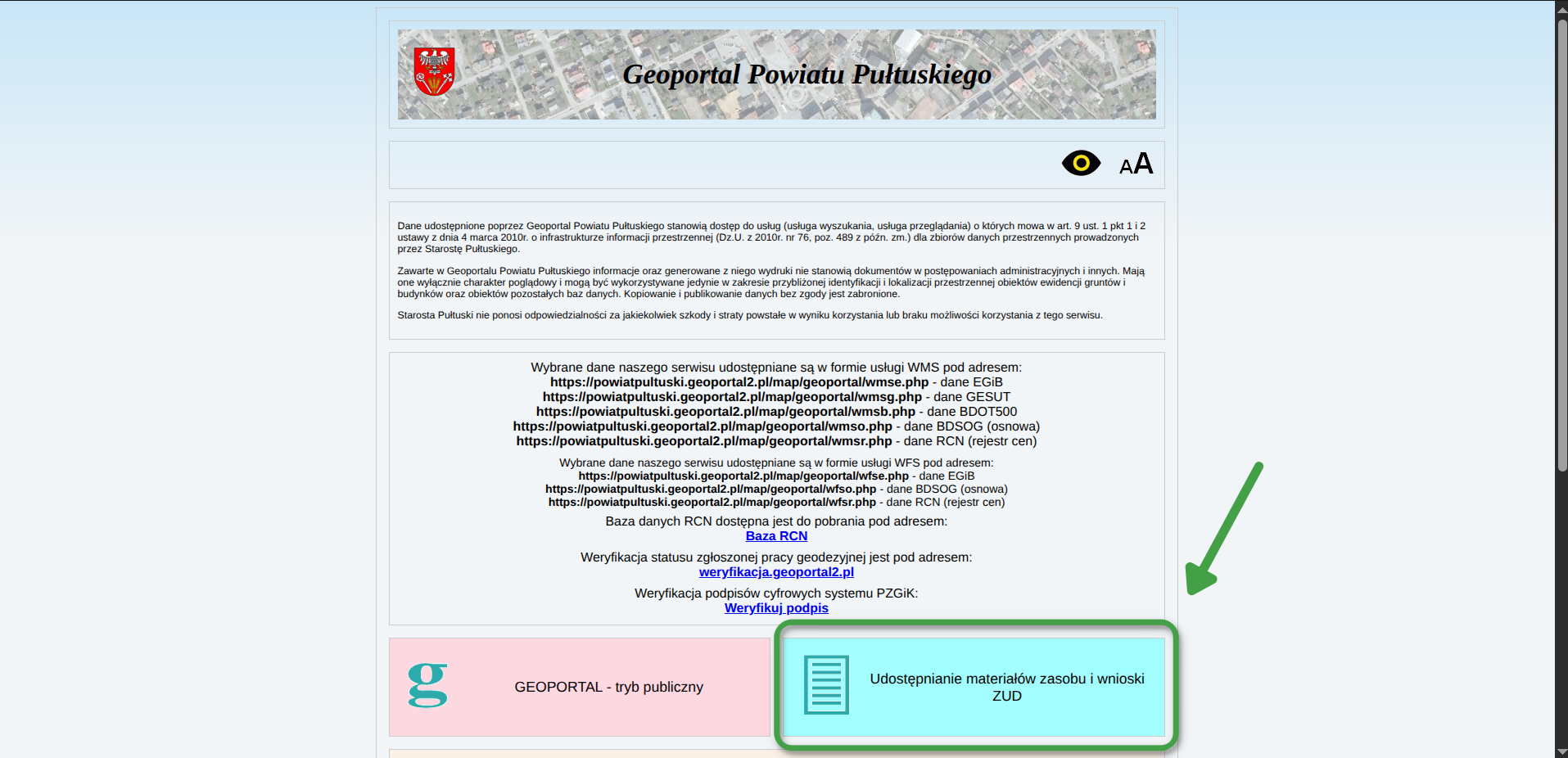 Geoportal Powiatu Pułtuskiego

AA

Dane udostępnione poprzez Geoportal Powiatu Pułtuskiego stanowią dostęp do usług (usługa wyszukania, usługa przeglądania) o których mowa w art. 9 ust. 1 pkt 1 i 2 ustawy z dnia 4 marca 2010r. o infrastrukturze informacji przestrzennej (Dz.U. z 2010r. nr 76, poz. 489 z późn. zm.) dla zbiorów danych przestrzennych prowadzonych przez Starostę Pułtuskiego.

Zawarte w Geoportalu Powiatu Pułtuskiego informacje oraz generowane z niego wydruki nie stanowią dokumentów w postępowaniach administracyjnych i innych. Mają one wyłącznie charakter poglądowy i mogą być wykorzystywane jedynie w zakresie przybliżonej identyfikacji i lokalizacji przestrzennej obiektów ewidencji gruntów i budynków oraz obiektów pozostałych baz danych. Kopiowanie i publikowanie danych bez zgody jest zabronione.

Starosta Pułtuski nie ponosi odpowiedzialności za jakiekolwiek szkody i straty powstałe w wyniku korzystania lub braku możliwości korzystania z tego serwisu.

Wybrane dane naszego serwisu udostępniane są w formie usługi WMS pod adresem:
https://powiatpultuski.geoportal2.pl/map/geoportal/wmse.php - dane EGiB
https://powiatpultuski.geoportal2.pl/map/geoportal/wmsg.php - dane GESUT
https://powiatpultuski.geoportal2.pl/map/geoportal/wmsb.php - dane BDOT500
https://powiatpultuski.geoportal2.pl/map/geoportal/wmso.php - dane BDSOG (osnowa)
https://powiatpultuski.geoportal2.pl/map/geoportal/wmsr.php - dane RCN (rejestr cen)

Wybrane dane naszego serwisu udostępniane są w formie usługi WFS pod adresem:
https://powiatpultuski.geoportal2.pl/map/geoportal/wfse.php - dane EGiB
https://powiatpultuski.geoportal2.pl/map/geoportal/wfso.php - dane BDSOG (osnowa)
https://powiatpultuski.geoportal2.pl/map/geoportal/wfsr.php - dane RCN (rejestr cen)

Baza danych RCN dostępna jest do pobrania pod adresem:
Baza RCN

Weryfikacja statusu zgłoszonej pracy geodezyjnej jest pod adresem:
weryfikacja.geoportal2.pl

Weryfikacja podpisów cyfrowych systemu PZGiK:
Weryfikuj podpis

g GEOPORTAL - tryb publiczny

Udostępnianie materiałów zasobu i wnioski ZUD